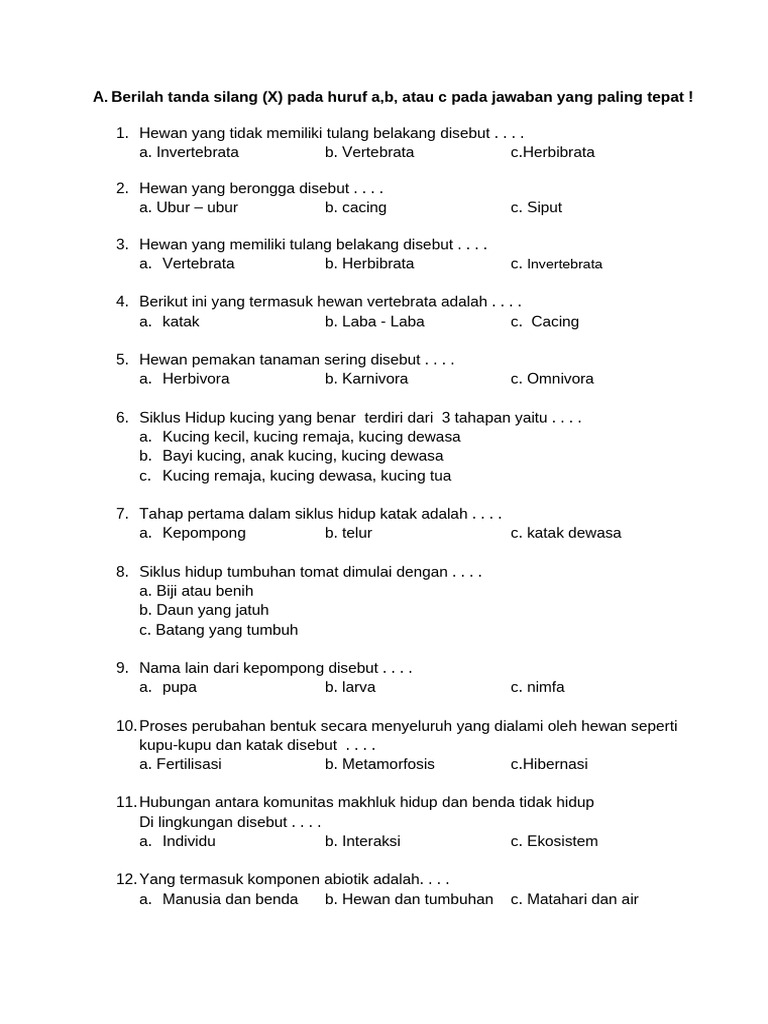 A. Berilah tanda silang (X) pada huruf a,b, atau c pada jawaban yang paling tepat !

1. Hewan yang tidak memiliki tulang belakang disebut . . . .
a. Invertebrata b. Vertebrata c.Herbibrata

2. Hewan yang berongga disebut . . . .
a. Ubur – ubur b. cacing c. Siput

3. Hewan yang memiliki tulang belakang disebut . . . .
a. Vertebrata b. Herbibrata c. Invertebrata

4. Berikut ini yang termasuk hewan vertebrata adalah . . . .
a. katak b. Laba - Laba c. Cacing

5. Hewan pemakan tanaman sering disebut . . . .
a. Herbivora b. Karnivora c. Omnivora

6. Siklus Hidup kucing yang benar terdiri dari 3 tahapan yaitu . . . .
a. Kucing kecil, kucing remaja, kucing dewasa
b. Bayi kucing, anak kucing, kucing dewasa
c. Kucing remaja, kucing dewasa, kucing tua

7. Tahap pertama dalam siklus hidup katak adalah . . . .
a. Kepompong b. telur c. katak dewasa

8. Siklus hidup tumbuhan tomat dimulai dengan . . . .
a. Biji atau benih
b. Daun yang jatuh
c. Batang yang tumbuh

9. Nama lain dari kepompong disebut . . . .
a. pupa b. larva c. nimfa

10. Proses perubahan bentuk secara menyeluruh yang dialami oleh hewan seperti kupu-kupu dan katak disebut . . . .
a. Fertilisasi b. Metamorfosis c.Hibernasi

11. Hubungan antara komunitas makhluk hidup dan benda tidak hidup Di lingkungan disebut . . . .
a. Individu b. Interaksi c. Ekosistem

12. Yang termasuk komponen abiotik adalah. . . .
a. Manusia dan benda b. Hewan dan tumbuhan c. Matahari dan air